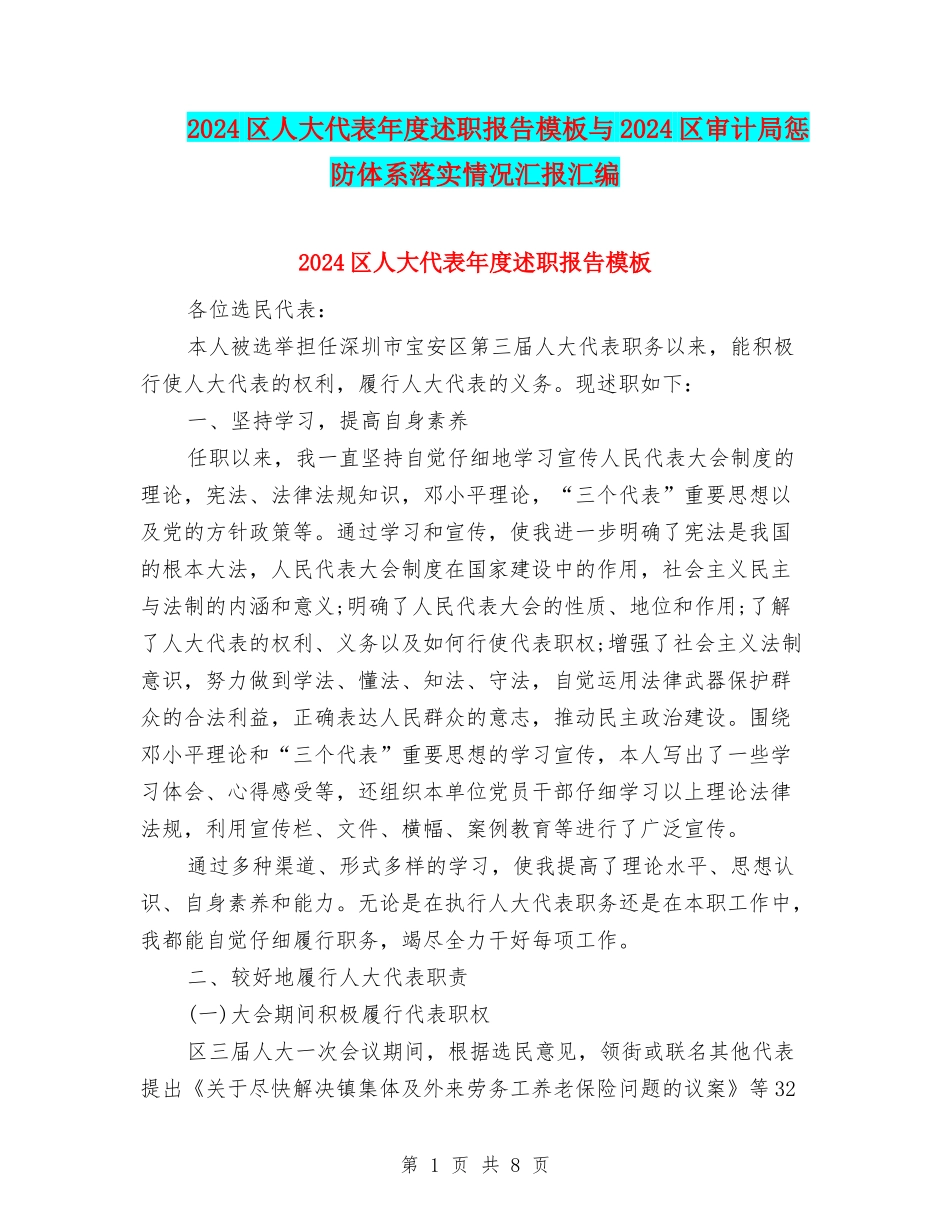 2024区人大代表年度述职报告模板与2024区审计局惩防体系落实情况汇报汇编

2024区人大代表年度述职报告模板

各位选民代表：

本人被选举担任深圳市宝安区第三届人大代表职务以来，能积极行使人大代表的权利，履行人大代表的义务。现述职如下：

一、坚持学习，提高自身素养

任职以来，我一直坚持自觉仔细地学习宣传人民代表大会制度的理论，宪法、法律法规知识，邓小平理论，“三个代表”重要思想以及党的方针政策等。通过学习和宣传，使我进一步明确了宪法是我国的根本大法，人民代表大会制度在国家建设中的作用，社会主义民主与法制的内涵和意义;明确了人民代表大会的性质、地位和作用;了解了人大代表的权利、义务以及如何行使代表职权;增强了社会主义法制意识，努力做到学法、懂法、知法、守法，自觉运用法律武器保护群众的合法利益，正确表达人民群众的意志，推动民主政治建设。围绕邓小平理论和“三个代表”重要思想的学习宣传，本人写出了一些学习体会、心得感受等，还组织本单位党员干部仔细学习以上理论法律法规，利用宣传栏、文件、横幅、案例教育等进行了广泛宣传。

通过多种渠道、形式多样的学习，使我提高了理论水平、思想认识、自身素养和能力。无论是在执行人大代表职务还是在本职工作中，我都能自觉仔细履行职务，竭尽全力干好每项工作。

二、较好地履行人大代表职责

(一)大会期间积极履行代表职权

区三届人大一次会议期间，根据选民意见，领衔或联名其他代表提出《关于尽快解决镇集体及外来劳务工养老保险问题的议案》等32

第 1 页 共 8 页